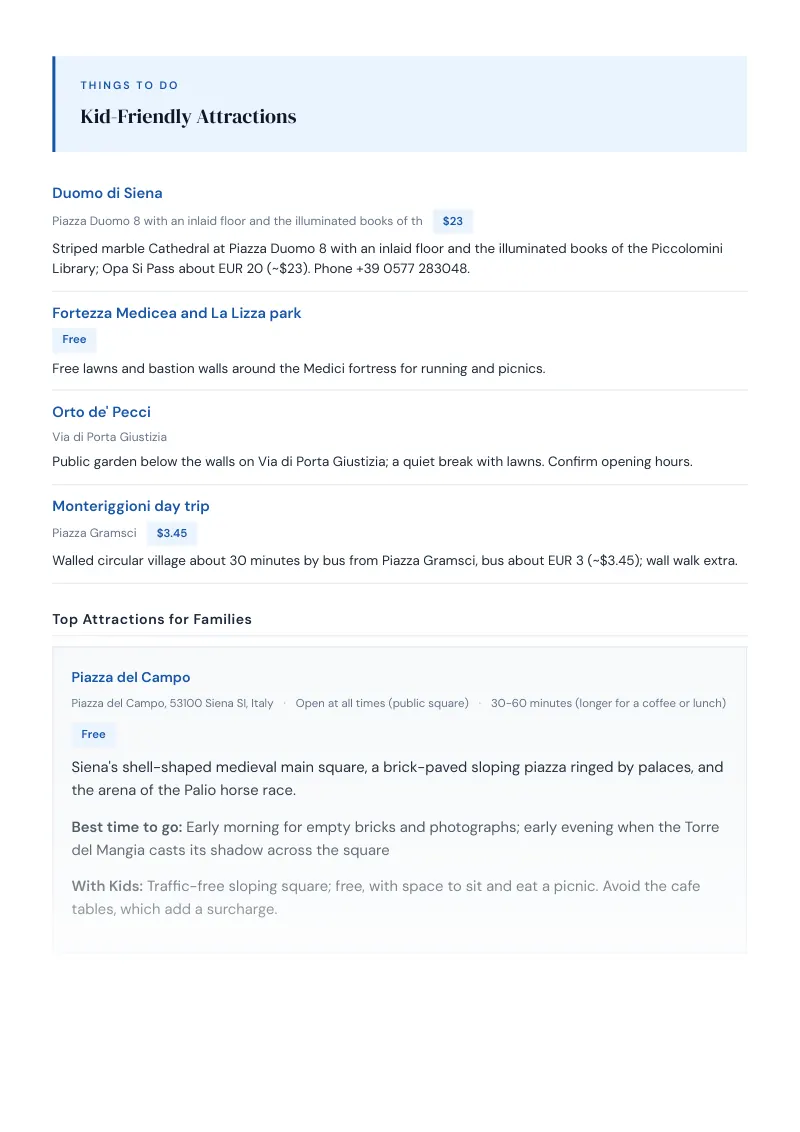 THINGS TO DO

Kid-Friendly Attractions

Duomo di Siena

Piazza Duomo 8 with an inlaid floor and the illuminated books of th $23

Striped marble Cathedral at Piazza Duomo 8 with an inlaid floor and the illuminated books of the Piccolomini Library; Opa Si Pass about EUR 20 (~$23). Phone +39 0577 283048.

Fortezza Medicea and La Lizza park

Free

Free lawns and bastion walls around the Medici fortress for running and picnics.

Orto de' Pecci

Via di Porta Giustizia

Public garden below the walls on Via di Porta Giustizia; a quiet break with lawns. Confirm opening hours.

Monteriggioni day trip

Piazza Gramsci $3.45

Walled circular village about 30 minutes by bus from Piazza Gramsci, bus about EUR 3 (~$3.45); wall walk extra.

Top Attractions for Families

Piazza del Campo

Piazza del Campo, 53100 Siena SI, Italy · Open at all times (public square) · 30-60 minutes (longer for a coffee or lunch)

Free

Siena's shell-shaped medieval main square, a brick-paved sloping piazza ringed by palaces, and the arena of the Palio horse race.

Best time to go: Early morning for empty bricks and photographs; early evening when the Torre del Mangia casts its shadow across the square

With Kids: Traffic-free sloping square; free, with space to sit and eat a picnic. Avoid the cafe tables, which add a surcharge.